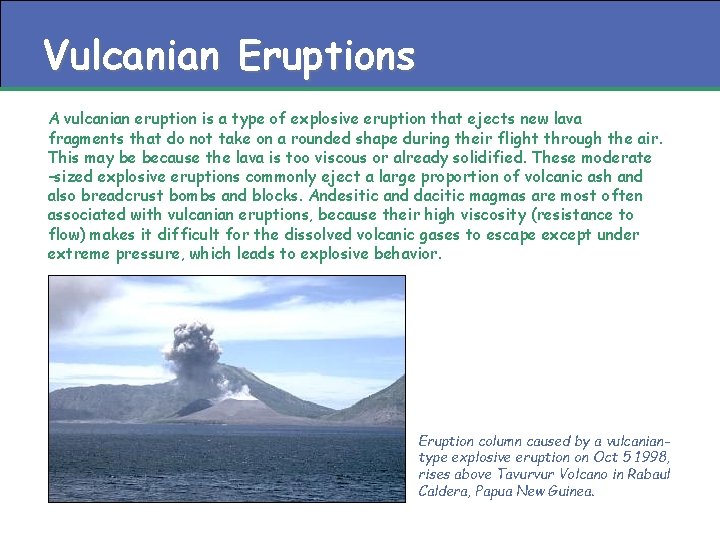 Vulcanian Eruptions

A vulcanian eruption is a type of explosive eruption that ejects new lava fragments that do not take on a rounded shape during their flight through the air. This may be because the lava is too viscous or already solidified. These moderate -sized explosive eruptions commonly eject a large proportion of volcanic ash and also breadcrust bombs and blocks. Andesitic and dacitic magmas are most often associated with vulcanian eruptions, because their high viscosity (resistance to flow) makes it difficult for the dissolved volcanic gases to escape except under extreme pressure, which leads to explosive behavior.

Eruption column caused by a vulcanian-type explosive eruption on Oct 5 1998, rises above Tavurvur Volcano in Rabaul Caldera, Papua New Guinea.